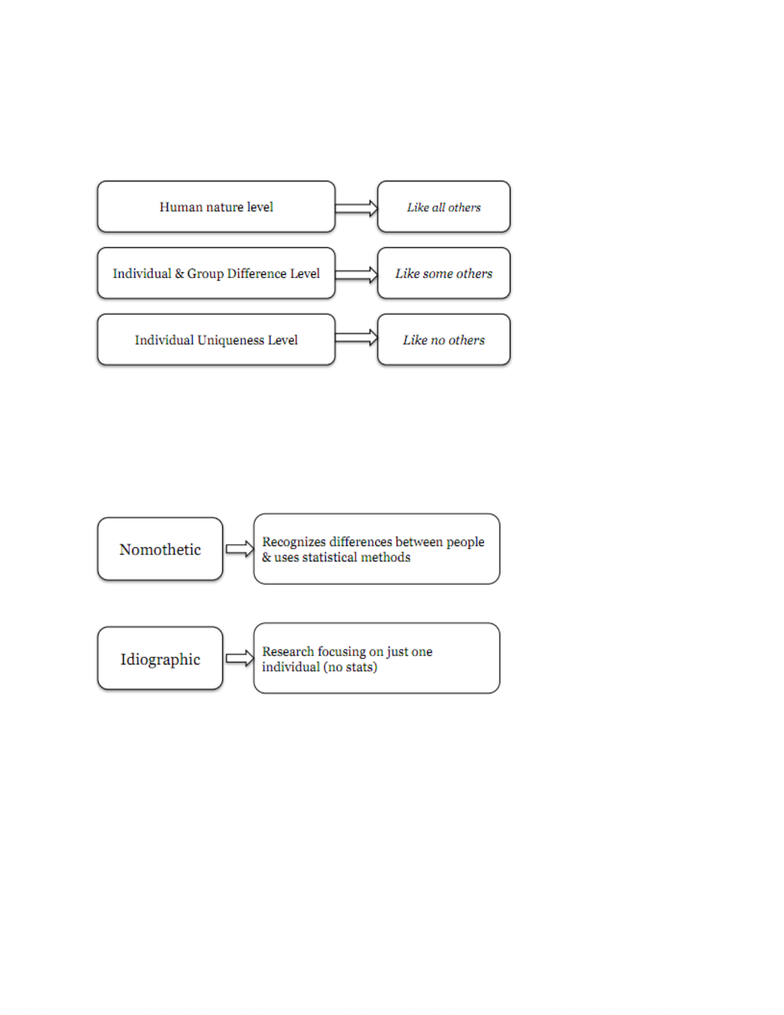 Human nature level

Like all others

Individual & Group Difference Level

Like some others

Individual Uniqueness Level

Like no others

Nomothetic

Recognizes differences between people & uses statistical methods

Idiographic

Research focusing on just one individual (no stats)